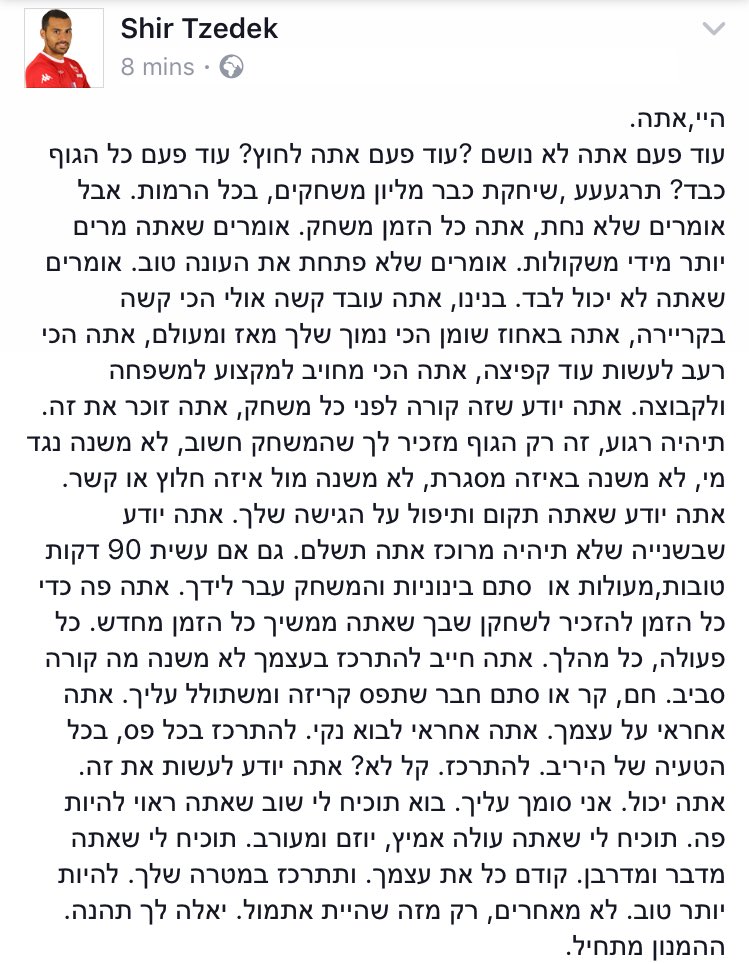 Shir Tzedek
8 mins ·

היי,אתה.
עוד פעם אתה לא נושם ?עוד פעם אתה לחוץ? עוד פעם כל הגוף כבד? תרגעעע ,שיחקת כבר מליון משחקים, בכל הרמות. אבל אומרים שלא נחת, אתה כל הזמן משחק. אומרים שאתה מרים יותר מידי משקולות. אומרים שלא פתחת את העונה טוב. אומרים שאתה לא יכול לבד. בנינו, אתה עובד קשה אולי הכי קשה בקריירה, אתה באחוז שומן הכי נמוך שלך מאז ומעולם, אתה הכי רעב לעשות עוד קפיצה, אתה הכי מחויב למקצוע למשפחה ולקבוצה. אתה יודע שזה קורה לפני כל משחק, אתה זוכר את זה. תיהיה רגוע, זה רק הגוף מזכיר לך שהמשחק חשוב, לא משנה נגד מי, לא משנה באיזה מסגרת, לא משנה מול איזה חלוץ או קשר. אתה יודע שאתה תקום ותיפול על הגישה שלך. אתה יודע שבשנייה שלא תיהיה מרוכז אתה תשלם. גם אם עשית 90 דקות טובות,מעולות או סתם בינוניות והמשחק עבר לידך. אתה פה כדי כל הזמן להזכיר לשחקן שבך שאתה ממשיך כל הזמן מחדש. כל פעולה, כל מהלך. אתה חייב להתרכז בעצמך לא משנה מה קורה סביב. חם, קר או סתם חבר שתפס קריזה ומשתולל עליך. אתה אחראי על עצמך. אתה אחראי לבוא נקי. להתרכז בכל פס, בכל הטעיה של היריב. להתרכז. קל לא? אתה יודע לעשות את זה. אתה יכול. אני סומך עליך. בוא תוכיח לי שוב שאתה ראוי להיות פה. תוכיח לי שאתה עולה אמיץ, יוזם ומעורב. תוכיח לי שאתה מדבר ומדרבן. קודם כל את עצמך. ותתרכז במטרה שלך. להיות יותר טוב. לא מאחרים, רק מזה שהיית אתמול. יאלה לך תהנה. ההמנון מתחיל.